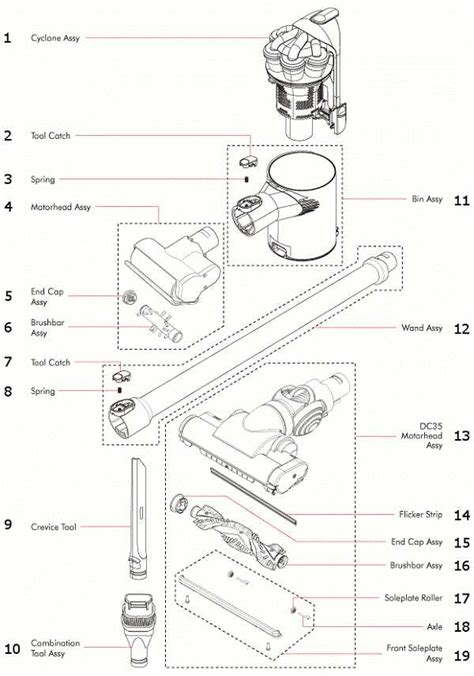 1 Cyclone Assy

2 Tool Catch

3 Spring

4 Motorhead Assy

5 End Cap Assy

6 Brushbar Assy

7 Tool Catch

8 Spring

9 Crevice Tool

10 Combination Tool Assy

Bin Assy 11

Wand Assy 12

DC35 Motorhead Assy 13

Flicker Strip 14

End Cap Assy 15

Brushbar Assy 16

Soleplate Roller 17

Axle 18

Front Soleplate Assy 19